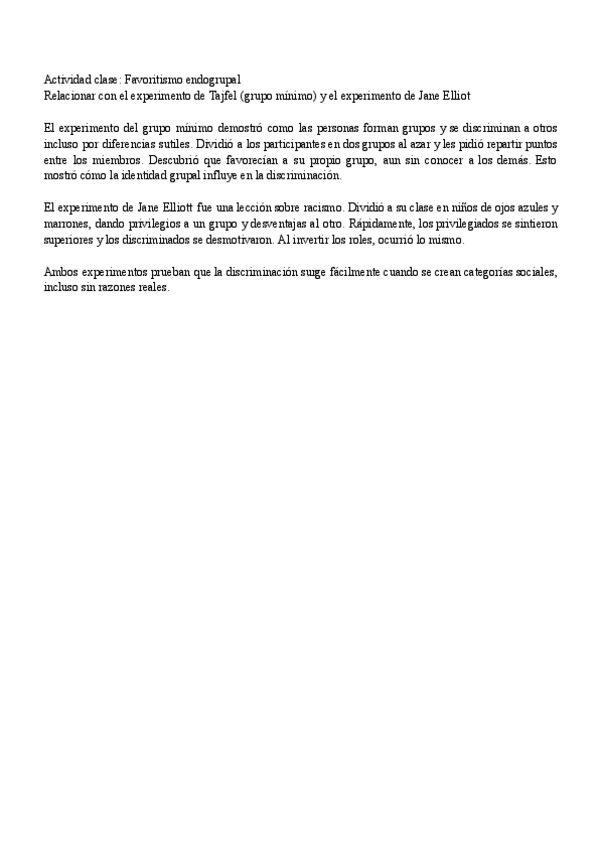 Actividad clase: Favoritismo endogrupal
Relacionar con el experimento de Tajfel (grupo mínimo) y el experimento de Jane Elliot

El experimento del grupo mínimo demostró como las personas forman grupos y se discriminan a otros incluso por diferencias sutiles. Dividió a los participantes en dos grupos al azar y les pidió repartir puntos entre los miembros. Descubrió que favorecían a su propio grupo, aun sin conocer a los demás. Esto mostró cómo la identidad grupal influye en la discriminación.

El experimento de Jane Elliott fue una lección sobre racismo. Dividió a su clase en niños de ojos azules y marrones, dando privilegios a un grupo y desventajas al otro. Rápidamente, los privilegiados se sintieron superiores y los discriminados se desmotivaron. Al invertir los roles, ocurrió lo mismo.

Ambos experimentos prueban que la discriminación surge fácilmente cuando se crean categorías sociales, incluso sin razones reales.